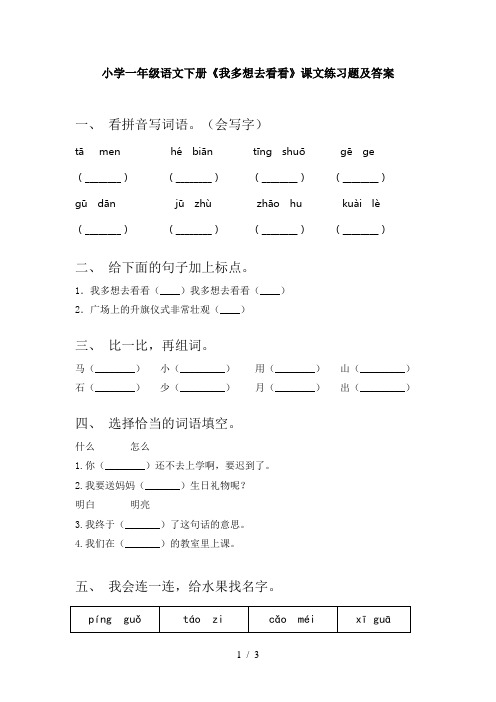 小学一年级语文下册《我多想去看看》课文练习题及答案

一、 看拼音写词语。（会写字）

tā men　　hé biān　　tīng shuō　　gē ge

(______)　(______)　(______)　(______)

gū dān　　jū zhù　　zhāo hu　　kuài lè

(______)　(______)　(______)　(______)

二、 给下面的句子加上标点。

1. 我多想去看看（____）我多想去看看（____）

2. 广场上的升旗仪式非常壮观（____）

三、 比一比，再组词。

马（________）　小（________）　用（________）　山（________）

石（________）　少（________）　月（________）　出（________）

四、 选择恰当的词语填空。

什么　　怎么

1. 你（________）还不去上学啊，要迟到了。

2. 我要送妈妈（_______）生日礼物呢？

明白　　明亮

3. 我终于（_______）了这句话的意思。

4. 我们在（_______）的教室里上课。

五、 我会连一连，给水果找名字。

| píng guǒ | táo zi | cǎo méi | xī guā |
|---|---|---|---|

1 / 3